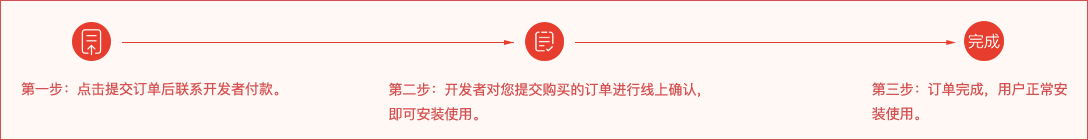 完成

第一步：点击提交订单后联系开发者付款。

第二步：开发者对您提交购买的订单进行线上确认，即可安装使用。

第三步：订单完成，用户正常安装使用。